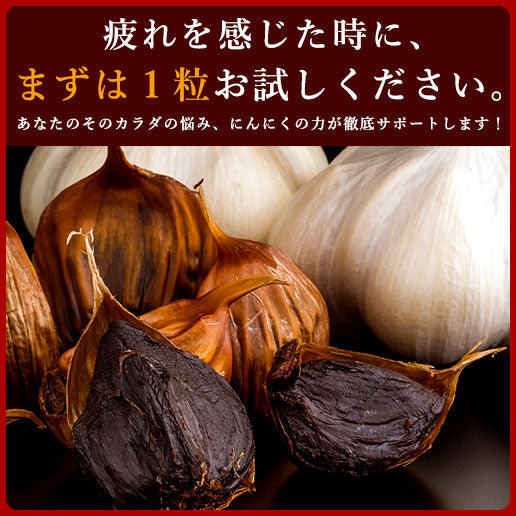 疲れを感じた時に、
まずは１粒お試しください。
あなたのそのカラダの悩み、にんにくの力が徹底サポートします！